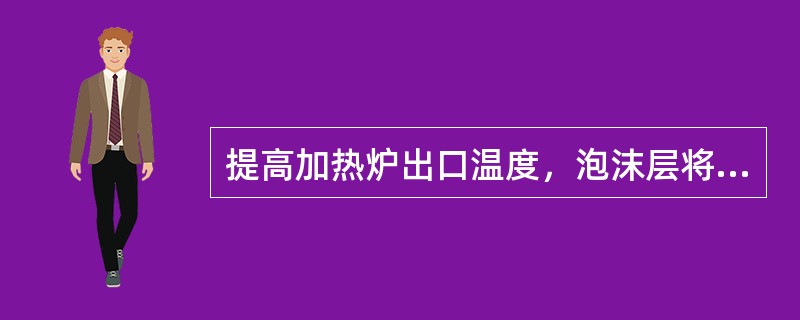 提高加热炉出口温度，泡沫层将...